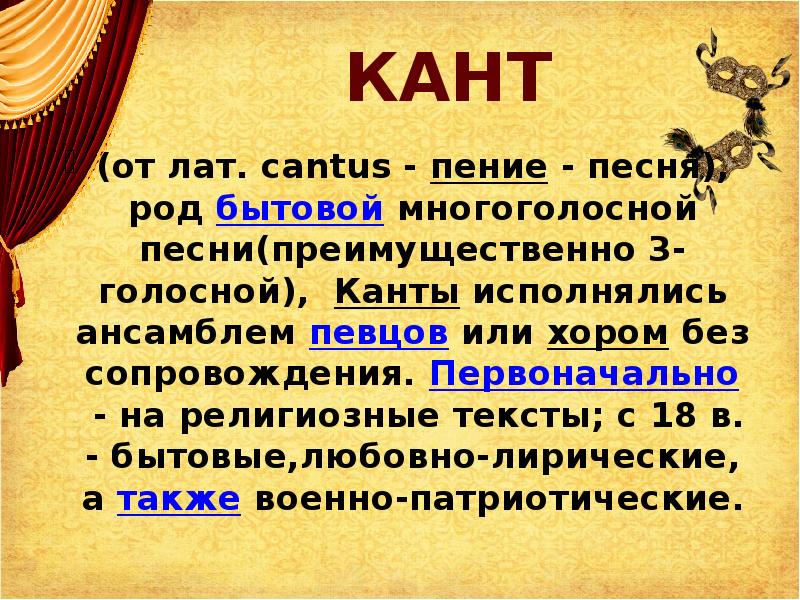 КАНТ

(от лат. cantus - пение - песня), род бытовой многоголосной песни(преимущественно 3-голосной), Канты исполнялись ансамблем певцов или хором без сопровождения. Первоначально - на религиозные тексты; с 18 в. - бытовые,любовно-лирические, а также военно-патриотические.